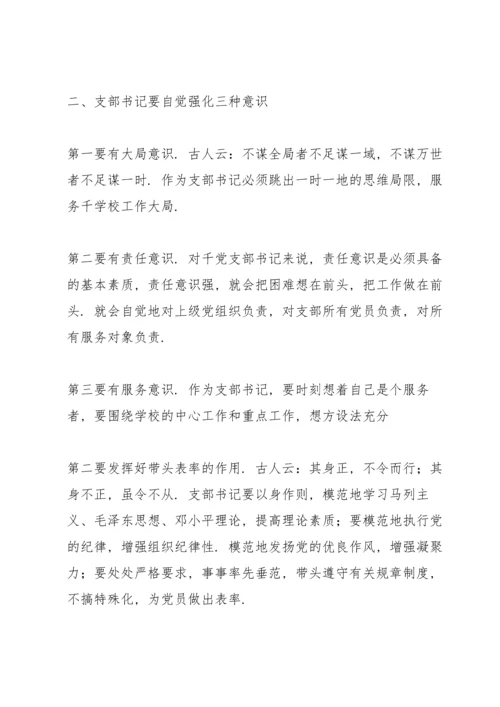 二、支部书记要自觉强化三种意识

第一要有大局意识．古人云：不谋全局者不足谋一域，不谋万世者不足谋一时．作为支部书记必须跳出一时一地的思维局限，服务千学校工作大局．

第二要有责任意识．对千党支部书记来说，责任意识是必须具备的基本素质，责任意识强，就会把困难想在前头，把工作做在前头．就会自觉地对上级党组织负责，对支部所有党员负责，对所有服务对象负责．

第三要有服务意识．作为支部书记，要时刻想着自己是个服务者，要围绕学校的中心工作和重点工作，想方设法充分

第二要发挥好带头表率的作用．古人云：其身正，不令而行；其身不正，虽令不从．支部书记要以身作则，模范地学习马列主义、毛泽东思想、邓小平理论，提高理论素质；要模范地执行党的纪律，增强组织纪律性．模范地发扬党的优良作风，增强凝聚力；要处处严格要求，事事率先垂范，带头遵守有关规章制度，不搞特殊化，为党员做出表率．